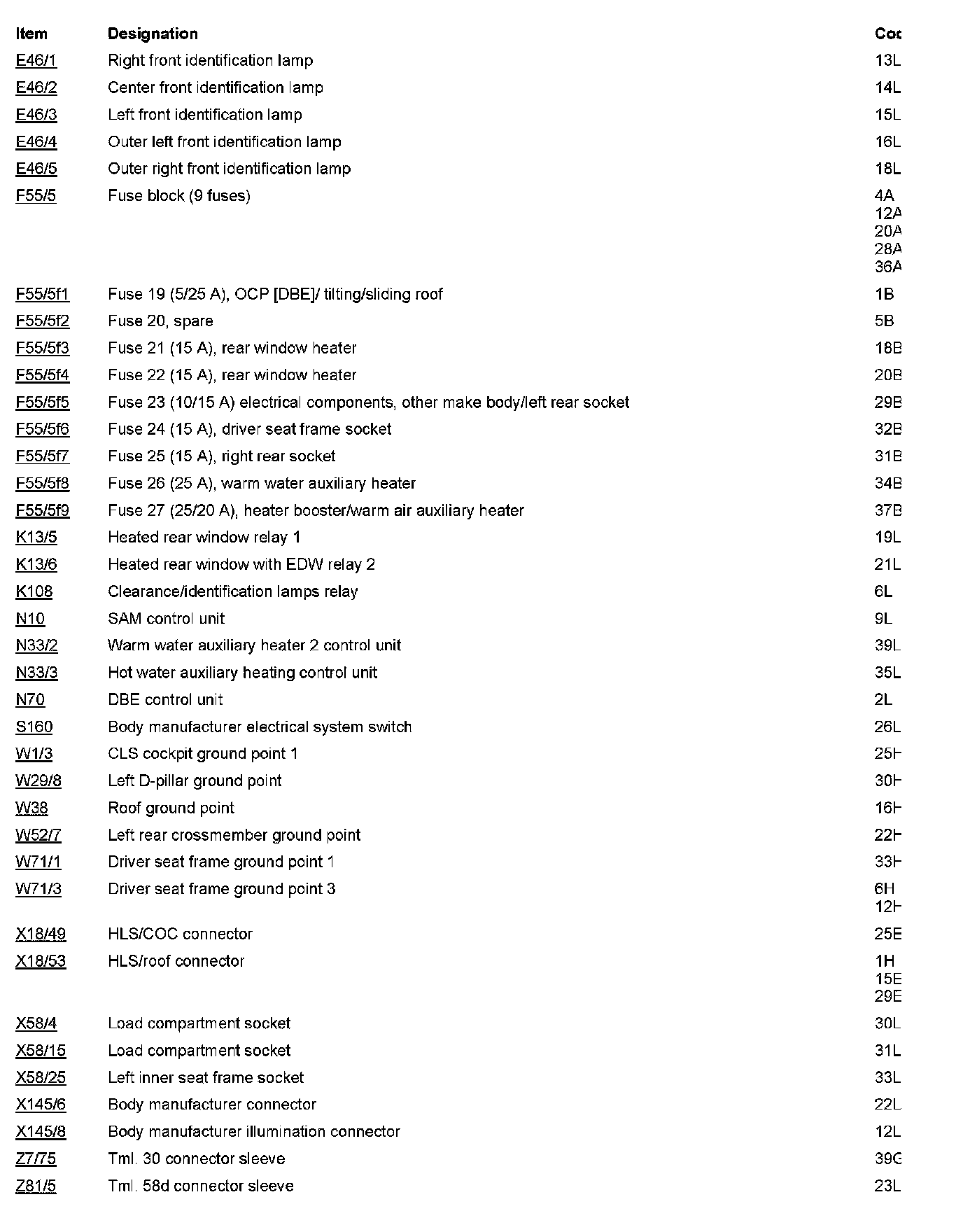 | Item | Designation | Coc |
|---|---|---|
| E46/1 | Right front identification lamp | 13L |
| E46/2 | Center front identification lamp | 14L |
| E46/3 | Left front identification lamp | 15L |
| E46/4 | Outer left front identification lamp | 16L |
| E46/5 | Outer right front identification lamp | 18L |
| F55/5 | Fuse block (9 fuses) | 4A 12A 20A 28A 36A |
| F55/5f1 | Fuse 19 (5/25 A), OCP [DBE]/ tilting/sliding roof | 1B |
| F55/5f2 | Fuse 20, spare | 5B |
| F55/5f3 | Fuse 21 (15 A), rear window heater | 18B |
| F55/5f4 | Fuse 22 (15 A), rear window heater | 20B |
| F55/5f5 | Fuse 23 (10/15 A) electrical components, other make body/left rear socket | 29B |
| F55/5f6 | Fuse 24 (15 A), driver seat frame socket | 32B |
| F55/5f7 | Fuse 25 (15 A), right rear socket | 31B |
| F55/5f8 | Fuse 26 (25 A), warm water auxiliary heater | 34B |
| F55/5f9 | Fuse 27 (25/20 A), heater booster/warm air auxiliary heater | 37B |
| K13/5 | Heated rear window relay 1 | 19L |
| K13/6 | Heated rear window with EDW relay 2 | 21L |
| K108 | Clearance/identification lamps relay | 6L |
| N10 | SAM control unit | 9L |
| N33/2 | Warm water auxiliary heater 2 control unit | 39L |
| N33/3 | Hot water auxiliary heating control unit | 35L |
| N70 | DBE control unit | 2L |
| S160 | Body manufacturer electrical system switch | 26L |
| W1/3 | CLS cockpit ground point 1 | 25H |
| W29/8 | Left D-pillar ground point | 30H |
| W38 | Roof ground point | 16H |
| W52/7 | Left rear crossmember ground point | 22H |
| W71/1 | Driver seat frame ground point 1 | 33H |
| W71/3 | Driver seat frame ground point 3 | 6H 12H |
| X18/49 | HLS/COC connector | 25E |
| X18/53 | HLS/roof connector | 1H 15E 29E |
| X58/4 | Load compartment socket | 30L |
| X58/15 | Load compartment socket | 31L |
| X58/25 | Left inner seat frame socket | 33L |
| X145/6 | Body manufacturer connector | 22L |
| X145/8 | Body manufacturer illumination connector | 12L |
| Z7/75 | Tml. 30 connector sleeve | 39G |
| Z81/5 | Tml. 58d connector sleeve | 23L |